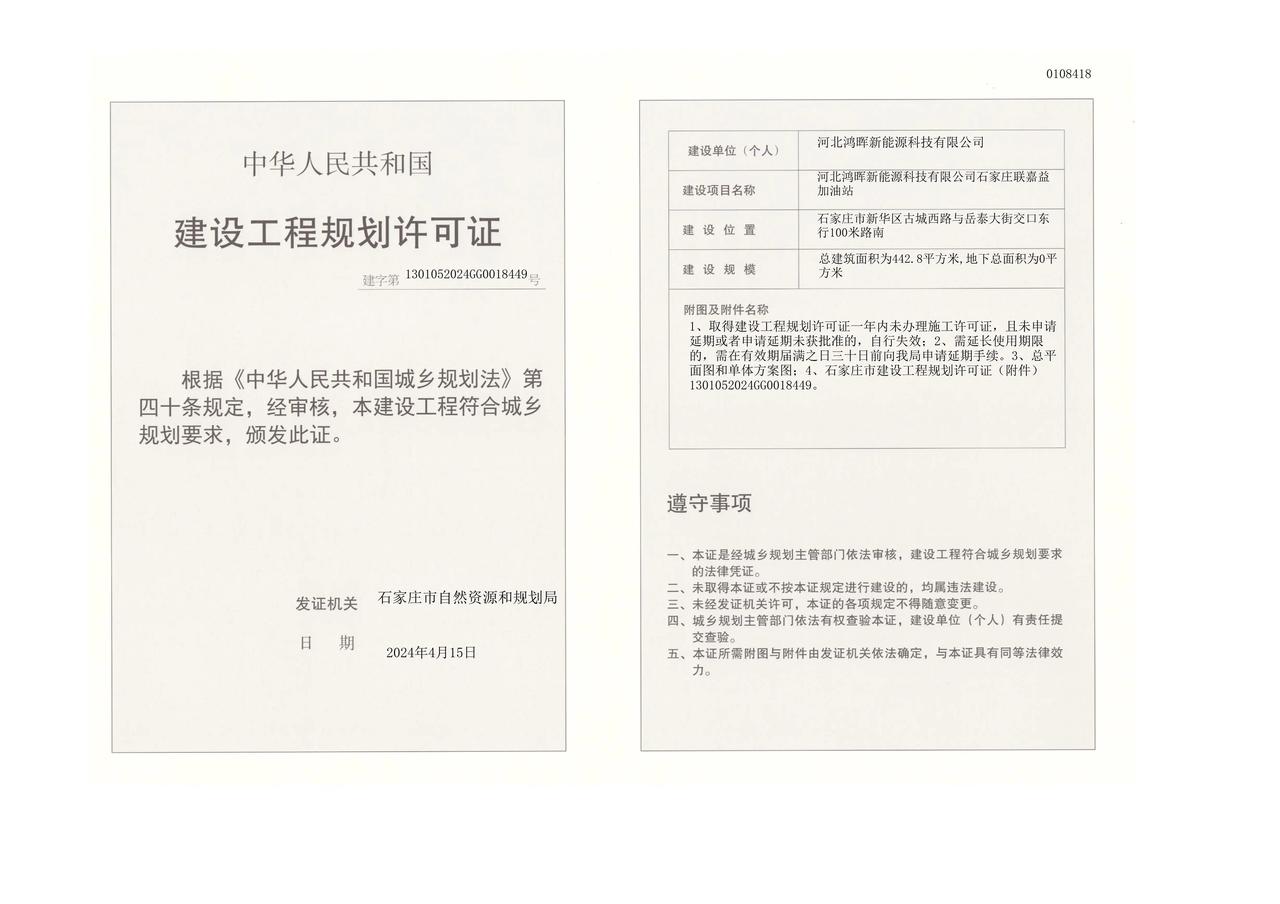 0108418

中华人民共和国

建设工程规划许可证

建字第 1301052024GG0018449 号

根据《中华人民共和国城乡规划法》第四十条规定，经审核，本建设工程符合城乡规划要求，颁发此证。

发证机关 石家庄市自然资源和规划局

日 期 2024年4月15日

| 建设单位（个人） | 河北鸿晖新能源科技有限公司 |
|---|---|
| 建设项目名称 | 河北鸿晖新能源科技有限公司石家庄联嘉益加油站 |
| 建 设 位 置 | 石家庄市新华区古城西路与岳泰大街交口东行100米路南 |
| 建 设 规 模 | 总建筑面积为442.8平方米，地下总面积为0平方米 |

附图及附件名称
1、取得建设工程规划许可证一年内未办理施工许可证，且未申请延期或者申请延期未获批准的，自行失效；2、需延长使用期限的，需在有效期届满之日三十日前向我局申请延期手续。3、总平面图和单体方案图；4、石家庄市建设工程规划许可证（附件）1301052024GG0018449。

遵守事项

一、本证是经城乡规划主管部门依法审核，建设工程符合城乡规划要求的法律凭证。
二、未取得本证或不按本证规定进行建设的，均属违法建设。
三、未经发证机关许可，本证的各项规定不得随意变更。
四、城乡规划主管部门依法有权查验本证，建设单位（个人）有责任提交查验。
五、本证所需附图与附件由发证机关依法确定，与本证具有同等法律效力。